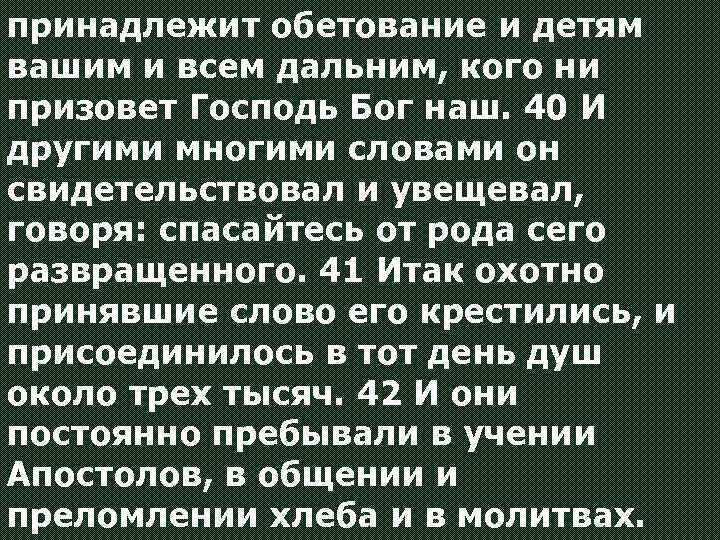 принадлежит обетование и детям вашим и всем дальним, кого ни призовет Господь Бог наш. 40 И другими многими словами он свидетельствовал и увещевал, говоря: спасайтесь от рода сего развращенного. 41 Итак охотно принявшие слово его крестились, и присоединилось в тот день душ около трех тысяч. 42 И они постоянно пребывали в учении Апостолов, в общении и преломлении хлеба и в молитвах.